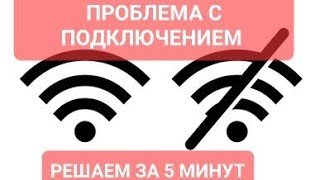 ПРОБЛЕМА С ПОДКЛЮЧЕНИЕМ

РЕШАЕМ ЗА 5 МИНУТ